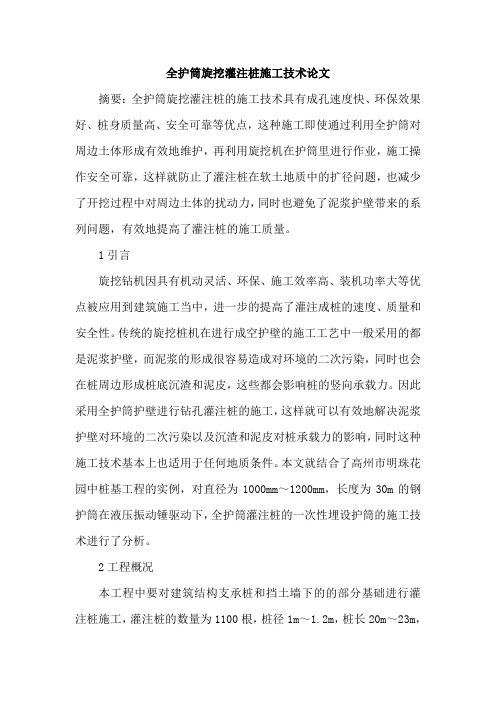 全护筒旋挖灌注桩施工技术论文

摘要：全护筒旋挖灌注桩的施工技术具有成孔速度快、环保效果好、桩身质量高、安全可靠等优点，这种施工即使通过利用全护筒对周边土体形成有效地维护，再利用旋挖机在护筒里进行作业，施工操作安全可靠，这样就防止了灌注桩在软土地质中的扩径问题，也减少了开挖过程中对周边土体的扰动力，同时也避免了泥浆护壁带来的系列问题，有效地提高了灌注桩的施工质量。

1 引言

旋挖钻机因具有机动灵活、环保、施工效率高、装机功率大等优点被应用到建筑施工当中，进一步的提高了灌注成桩的速度、质量和安全性。传统的旋挖桩机在进行成空护壁的施工工艺中一般采用的都是泥浆护壁，而泥浆的形成很容易造成对环境的二次污染，同时也会在桩周边形成桩底沉渣和泥皮，这些都会影响桩的竖向承载力。因此采用全护筒护壁进行钻孔灌注桩的施工，这样就可以有效地解决泥浆护壁对环境的二次污染以及沉渣和泥皮对桩承载力的影响，同时这种施工技术基本上也适用于任何地质条件。本文就结合了高州市明珠花园中桩基工程的实例，对直径为 1000mm～1200mm，长度为 30m 的钢护筒在液压振动锤驱动下，全护筒灌注桩的一次性埋设护筒的施工技术进行了分析。

2 工程概况

本工程中要对建筑结构支承桩和挡土墙下的的部分基础进行灌注桩施工，灌注桩的数量为 1100 根，桩径 1m～1.2m，桩长 20m～23m，